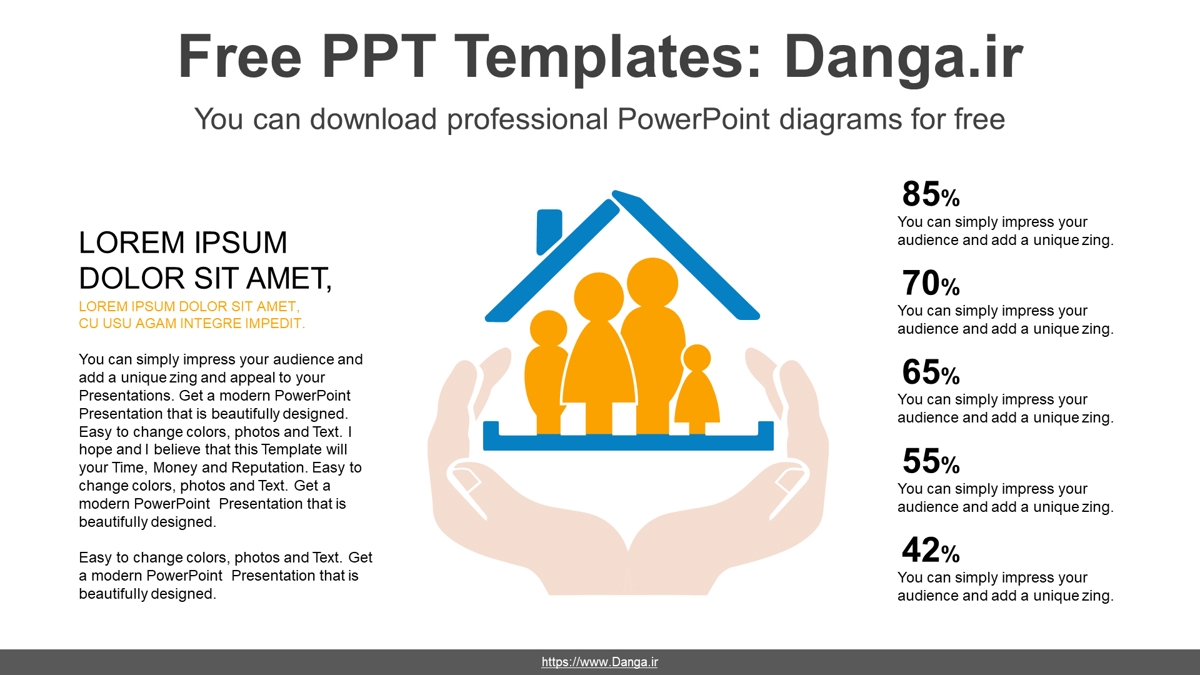 Free PPT Templates: Danga.ir

You can download professional PowerPoint diagrams for free

LOREM IPSUM DOLOR SIT AMET,

LOREM IPSUM DOLOR SIT AMET, CU USU AGAM INTEGRE IMPEDIT.

You can simply impress your audience and add a unique zing and appeal to your Presentations. Get a modern PowerPoint Presentation that is beautifully designed. Easy to change colors, photos and Text. I hope and I believe that this Template will your Time, Money and Reputation. Easy to change colors, photos and Text. Get a modern PowerPoint Presentation that is beautifully designed.

Easy to change colors, photos and Text. Get a modern PowerPoint Presentation that is beautifully designed.

85%
You can simply impress your audience and add a unique zing.

70%
You can simply impress your audience and add a unique zing.

65%
You can simply impress your audience and add a unique zing.

55%
You can simply impress your audience and add a unique zing.

42%
You can simply impress your audience and add a unique zing.

https://www.Danga.ir